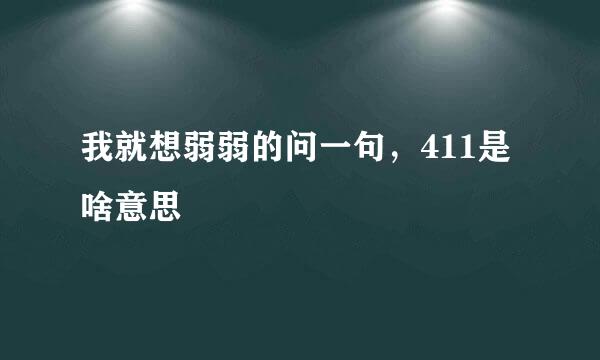 我就想弱弱的问一句，411是啥意思